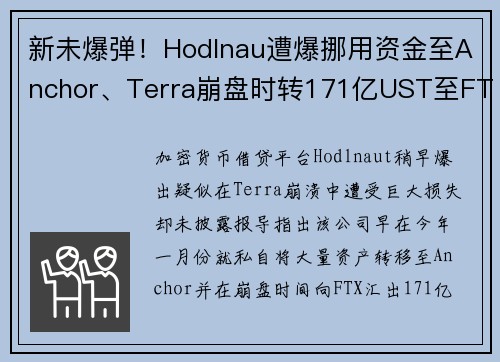 新未爆弹！Hodlnau遭爆挪用资金至Anchor、Terra崩盘时转171亿UST至FT

加密货币借贷平台Hodlnaut稍早爆出疑似在Terra崩溃中遭受巨大损失却未披露报导指出该公司早在今年一月份就私自将大量资产转移至Anchor并在崩盘时间向FTX汇出171亿